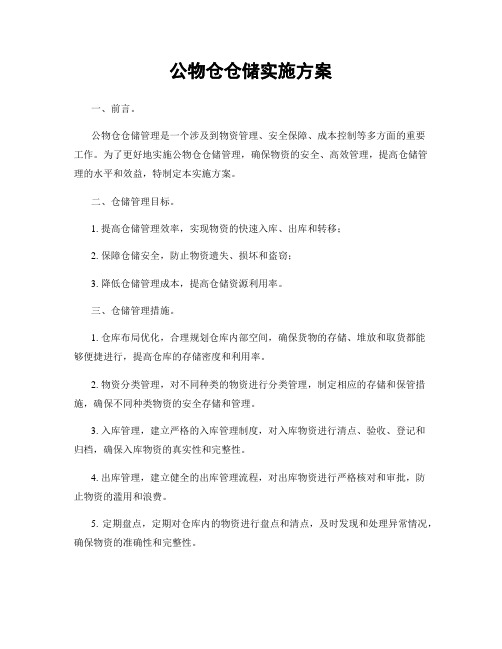 公物仓仓储实施方案

一、前言。

公物仓仓储管理是一个涉及到物资管理、安全保障、成本控制等多方面的重要工作。为了更好地实施公物仓仓储管理，确保物资的安全、高效管理，提高仓储管理的水平和效益，特制定本实施方案。

二、仓储管理目标。

1. 提高仓储管理效率，实现物资的快速入库、出库和转移；

2. 保障仓储安全，防止物资遗失、损坏和盗窃；

3. 降低仓储管理成本，提高仓储资源利用率。

三、仓储管理措施。

1. 仓库布局优化，合理规划仓库内部空间，确保货物的存储、堆放和取货都能够便捷进行，提高仓库的存储密度和利用率。

2. 物资分类管理，对不同种类的物资进行分类管理，制定相应的存储和保管措施，确保不同种类物资的安全存储和管理。

3. 入库管理，建立严格的入库管理制度，对入库物资进行清点、验收、登记和归档，确保入库物资的真实性和完整性。

4. 出库管理，建立健全的出库管理流程，对出库物资进行严格核对和审批，防止物资的滥用和浪费。

5. 定期盘点，定期对仓库内的物资进行盘点和清点，及时发现和处理异常情况，确保物资的准确性和完整性。